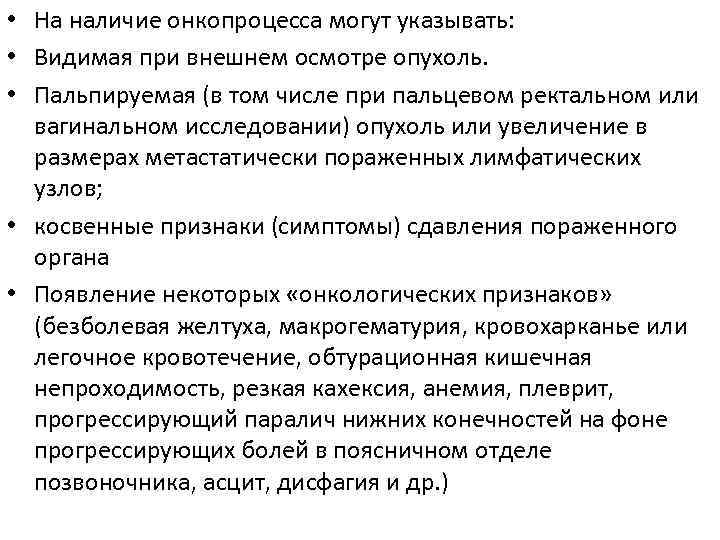 • На наличие онкопроцесса могут указывать:
• Видимая при внешнем осмотре опухоль.
• Пальпируемая (в том числе при пальцевом ректальном или вагинальном исследовании) опухоль или увеличение в размерах метастатически пораженных лимфатических узлов;
• косвенные признаки (симптомы) сдавления пораженного органа
• Появление некоторых «онкологических признаков» (безболевая желтуха, макрогематурия, кровохарканье или легочное кровотечение, обтурационная кишечная непроходимость, резкая кахексия, анемия, плеврит, прогрессирующий паралич нижних конечностей на фоне прогрессирующих болей в поясничном отделе позвоночника, асцит, дисфагия и др.)